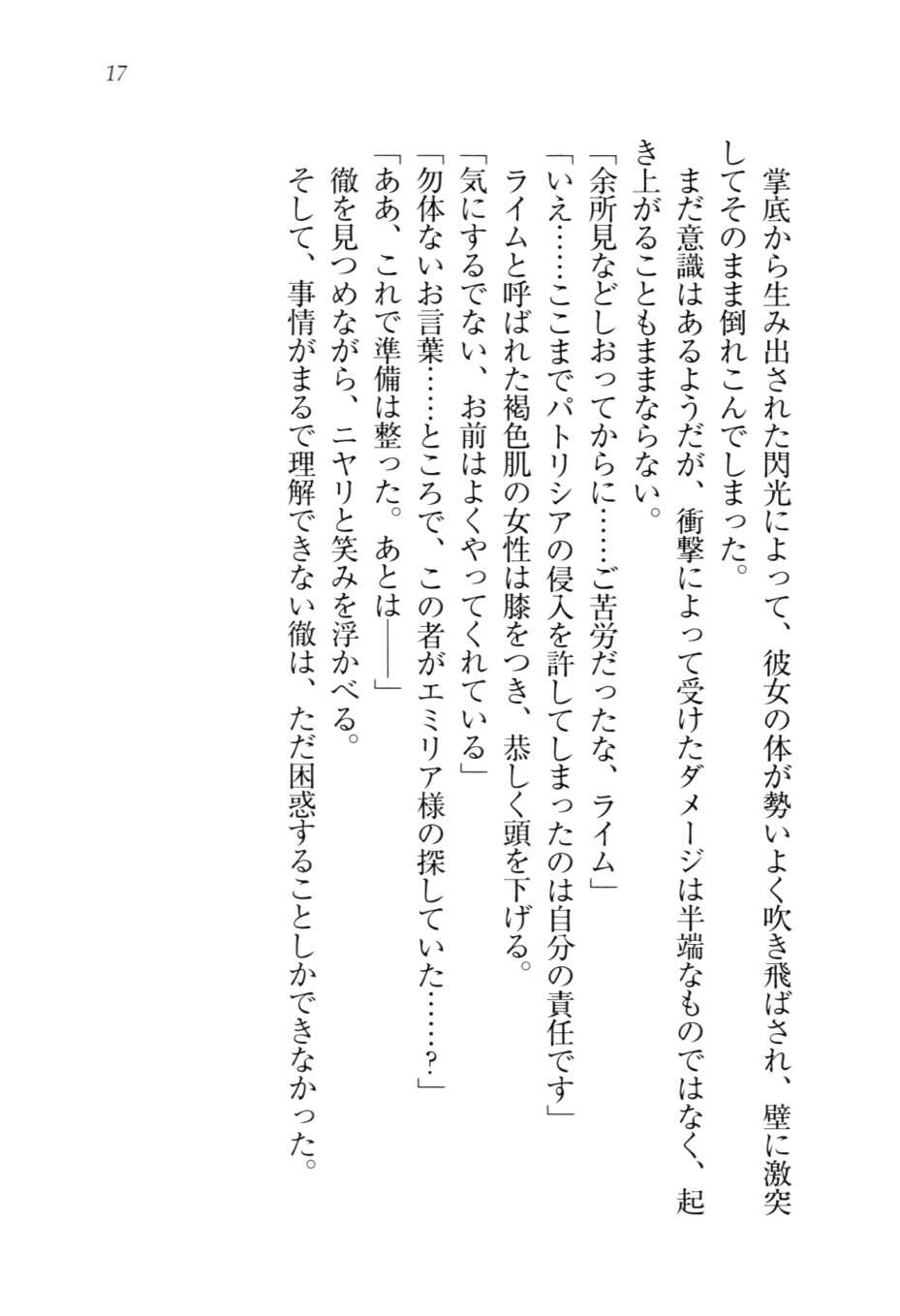 17

掌底から生み出された閃光によって、彼女の体が勢いよく吹き飛ばされ、壁に激突してそのまま倒れこんでしまった。

まだ意識はあるようだが、衝撃によって受けたダメージは半端なものではなく、起き上がることもままならない。

「余所見などしおってからに……ご苦労だったな、ライム」

「いえ……ここまでパトリシアの侵入を許してしまったのは自分の責任です」

ライムと呼ばれた褐色肌の女性は膝をつき、恭しく頭を下げる。

「気にするでない、お前はよくやってくれている」

「勿体ないお言葉……ところで、この者がエミリア様の探していた……？」

「ああ、これで準備は整った。あとは――」

徹を見つめながら、ニヤリと笑みを浮かべる。

そして、事情がまるで理解できない徹は、ただ困惑することしかできなかった。